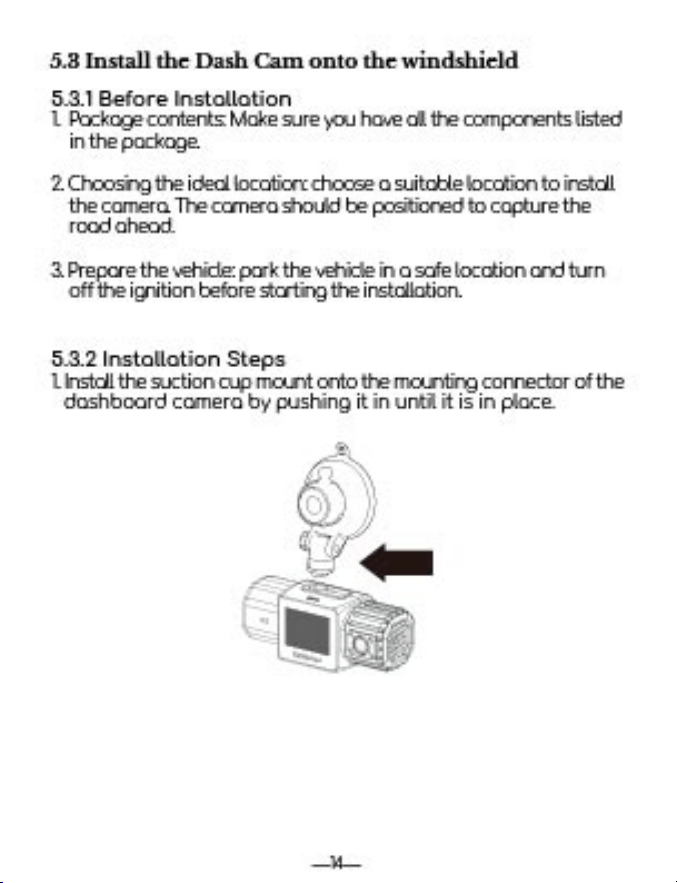 5.3 Install the Dash Cam onto the windshield

5.3.1 Before Installation
1. Package contents: Make sure you have all the components listed in the package.

2. Choosing the ideal location: choose a suitable location to install the camera. The camera should be positioned to capture the road ahead.

3. Prepare the vehicle: park the vehicle in a safe location and turn off the ignition before starting the installation.

5.3.2 Installation Steps
1. Install the suction cup mount onto the mounting connector of the dashboard camera by pushing it in until it is in place.

—14—